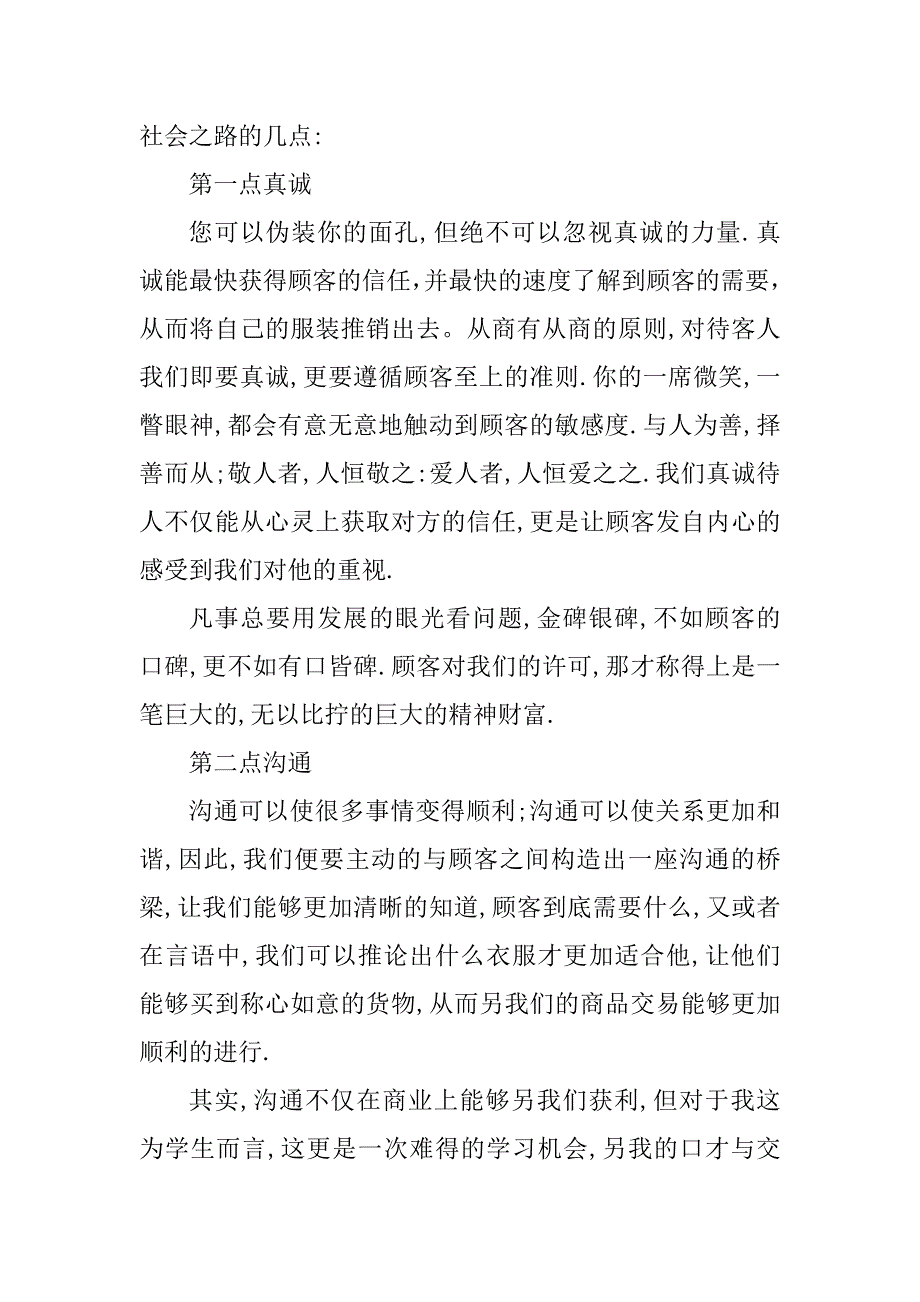 社会之路的几点:

第一点真诚

您可以伪装你的面孔,但绝不可以忽视真诚的力量.真诚能最快获得顾客的信任,并最快的速度了解到顾客的需要,从而将自己的服装推销出去。从商有从商的原则,对待客人我们即要真诚,更要遵循顾客至上的准则.你的一席微笑,一瞥眼神,都会有意无意地触动到顾客的敏感度.与人为善,择善而从;敬人者,人恒敬之:爱人者,人恒爱之之.我们真诚待人不仅能从心灵上获取对方的信任,更是让顾客发自内心的感受到我们对他的重视.

凡事总要用发展的眼光看问题,金碑银碑,不如顾客的口碑,更不如有口皆碑.顾客对我们的许可,那才称得上是一笔巨大的,无以比拧的巨大的精神财富.

第二点沟通

沟通可以使很多事情变得顺利;沟通可以使关系更加和谐,因此,我们便要主动的与顾客之间构造出一座沟通的桥梁,让我们能够更加清晰的知道,顾客到底需要什么,又或者在言语中,我们可以推论出什么衣服才更加适合他,让他们能够买到称心如意的货物,从而另我们的商品交易能够更加顺利的进行.

其实,沟通不仅在商业上能够另我们获利,但对于我这为学生而言,这更是一次难得的学习机会,另我的口才与交